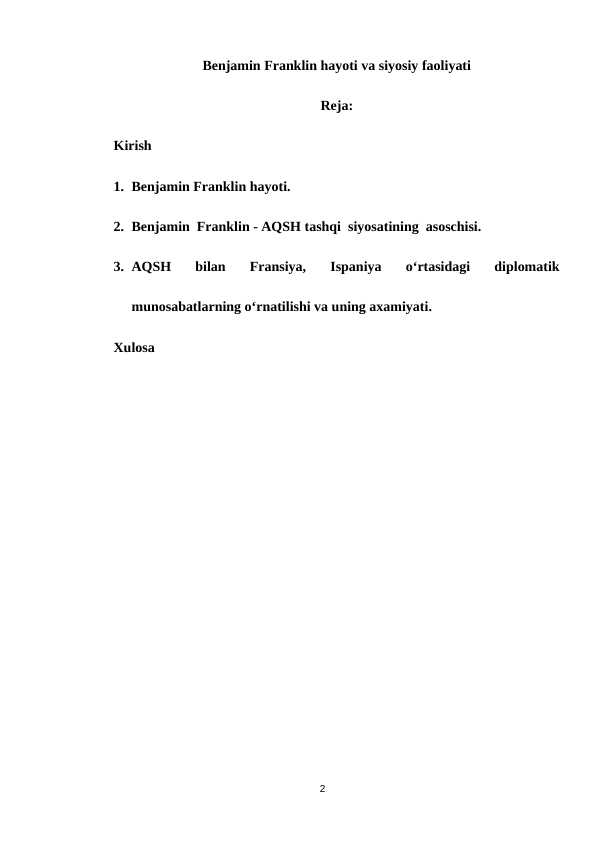 Benjamin Franklin hayoti va siyosiy faoliyati

Reja:

Kirish

1. Benjamin Franklin hayoti.

2. Benjamin Franklin - AQSH tashqi siyosatining asoschisi.

3. AQSH bilan Fransiya, Ispaniya o‘rtasidagi diplomatik munosabatlarning o‘rnatilishi va uning axamiyati.

Xulosa

2